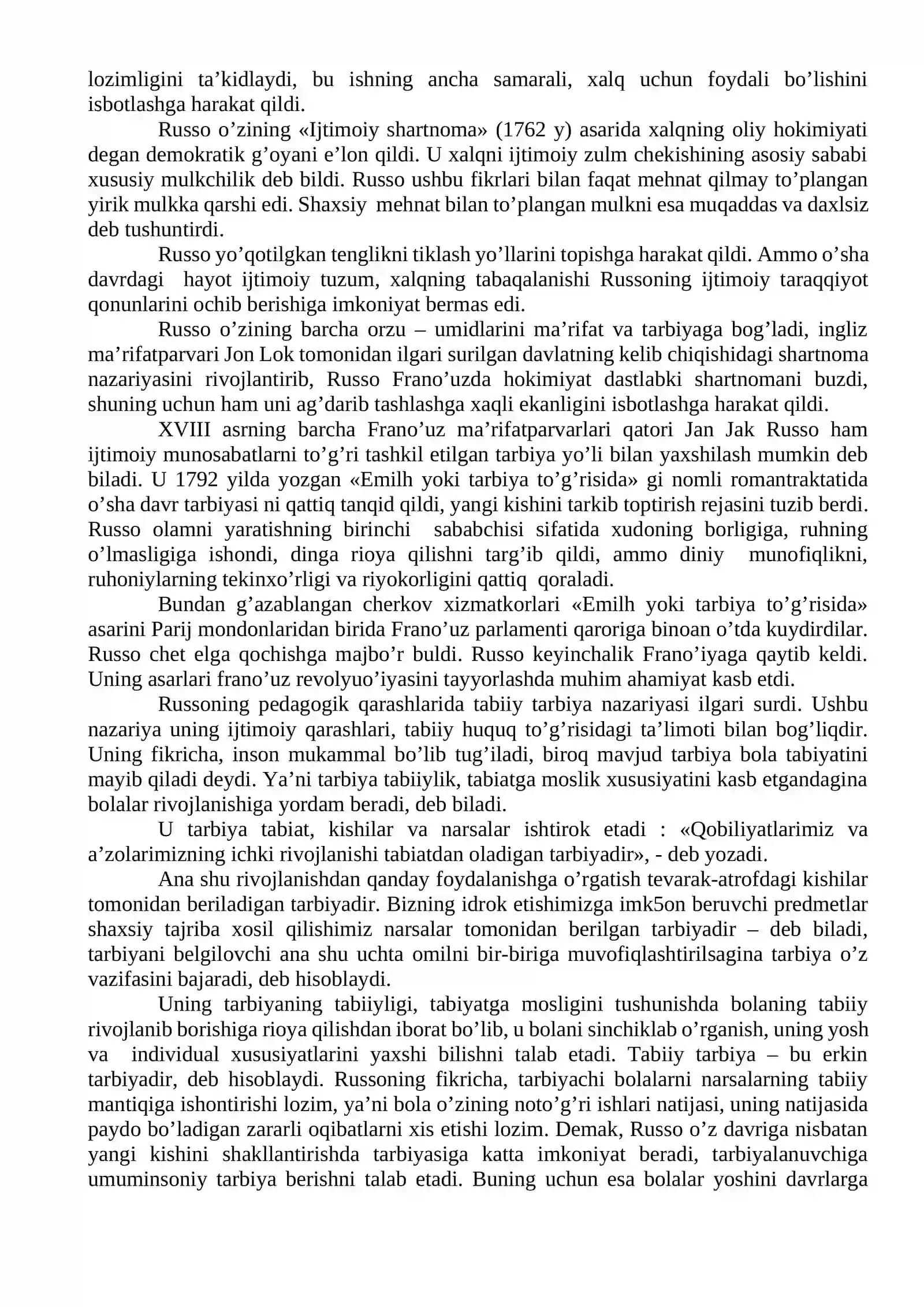 lozimligini ta'kidlaydi, bu ishning ancha samarali, xalq uchun foydali bo'lishini isbotlashga harakat qildi.

Russo o'zining «Ijtimoiy shartnoma» (1762 y) asarida xalqning oliy hokimiyati degan demokratik g'oyani e'lon qildi. U xalqni ijtimoiy zulm chekishining asosiy sababi xususiy mulkchilik deb bildi. Russo ushbu fikrlari bilan faqat mehnat qilmay to'plangan yirik mulkka qarshi edi. Shaxsiy mehnat bilan to'plangan mulkni esa muqaddas va daxlsiz deb tushuntirdi.

Russo yo'qotilgkan tenglikni tiklash yo'llarini topishga harakat qildi. Ammo o'sha davrdagi hayot ijtimoiy tuzum, xalqning tabaqalanishi Russoning ijtimoiy taraqqiyot qonunlarini ochib berishiga imkoniyat bermas edi.

Russo o'zining barcha orzu – umidlarini ma'rifat va tarbiyaga bog'ladi, ingliz ma'rifatparvari Jon Lok tomonidan ilgari surilgan davlatning kelib chiqishidagi shartnoma nazariyasini rivojlantirib, Russo Frano'uzda hokimiyat dastlabki shartnomani buzdi, shuning uchun ham uni ag'darib tashlashga xaqli ekanligini isbotlashga harakat qildi.

XVIII asrning barcha Frano'uz ma'rifatparvarlari qatori Jan Jak Russo ham ijtimoiy munosabatlarni to'g'ri tashkil etilgan tarbiya yo'li bilan yaxshilash mumkin deb biladi. U 1792 yilda yozgan «Emilh yoki tarbiya to'g'risida» gi nomli romantraktatida o'sha davr tarbiyasi ni qattiq tanqid qildi, yangi kishini tarkib toptirish rejasini tuzib berdi. Russo olamni yaratishning birinchi sababchisi sifatida xudoning borligiga, ruhning o'lmasligiga ishondi, dinga rioya qilishni targ'ib qildi, ammo diniy munofiqlikni, ruhoniylarning tekinxo'rligi va riyokorligini qattiq qoraladi.

Bundan g'azablangan cherkov xizmatkorlari «Emilh yoki tarbiya to'g'risida» asarini Parij mondonlaridan birida Frano'uz parlamenti qaroriga binoan o'tda kuydirdilar. Russo chet elga qochishga majbo'r buldi. Russo keyinchalik Frano'iyaga qaytib keldi. Uning asarlari frano'uz revolyuo'iyasini tayyorlashda muhim ahamiyat kasb etdi.

Russoning pedagogik qarashlarida tabiiy tarbiya nazariyasi ilgari surdi. Ushbu nazariya uning ijtimoiy qarashlari, tabiiy huquq to'g'risidagi ta'limoti bilan bog'liqdir. Uning fikricha, inson mukammal bo'lib tug'iladi, biroq mavjud tarbiya bola tabiyatini mayib qiladi deydi. Ya'ni tarbiya tabiiylik, tabiatga moslik xususiyatini kasb etgandagina bolalar rivojlanishiga yordam beradi, deb biladi.

U tarbiya tabiat, kishilar va narsalar ishtirok etadi : «Qobiliyatlarimiz va a'zolarimizning ichki rivojlanishi tabiatdan oladigan tarbiyadir», - deb yozadi.

Ana shu rivojlanishdan qanday foydalanishga o'rgatish tevarak-atrofdagi kishilar tomonidan beriladigan tarbiyadir. Bizning idrok etishimizga imk5on beruvchi predmetlar shaxsiy tajriba xosil qilishimiz narsalar tomonidan berilgan tarbiyadir – deb biladi, tarbiyani belgilovchi ana shu uchta omilni bir-biriga muvofiqlashtirilsagina tarbiya o'z vazifasini bajaradi, deb hisoblaydi.

Uning tarbiyaning tabiiyligi, tabiyatga mosligini tushunishda bolaning tabiiy rivojlanib borishiga rioya qilishdan iborat bo'lib, u bolani sinchiklab o'rganish, uning yosh va individual xususiyatlarini yaxshi bilishni talab etadi. Tabiiy tarbiya – bu erkin tarbiyadir, deb hisoblaydi. Russoning fikricha, tarbiyachi bolalarni narsalarning tabiiy mantiqiga ishontirishi lozim, ya'ni bola o'zining noto'g'ri ishlari natijasi, uning natijasida paydo bo'ladigan zararli oqibatlarni xis etishi lozim. Demak, Russo o'z davriga nisbatan yangi kishini shakllantirishda tarbiyasiga katta imkoniyat beradi, tarbiyalanuvchiga umuminsoniy tarbiya berishni talab etadi. Buning uchun esa bolalar yoshini davrlarga